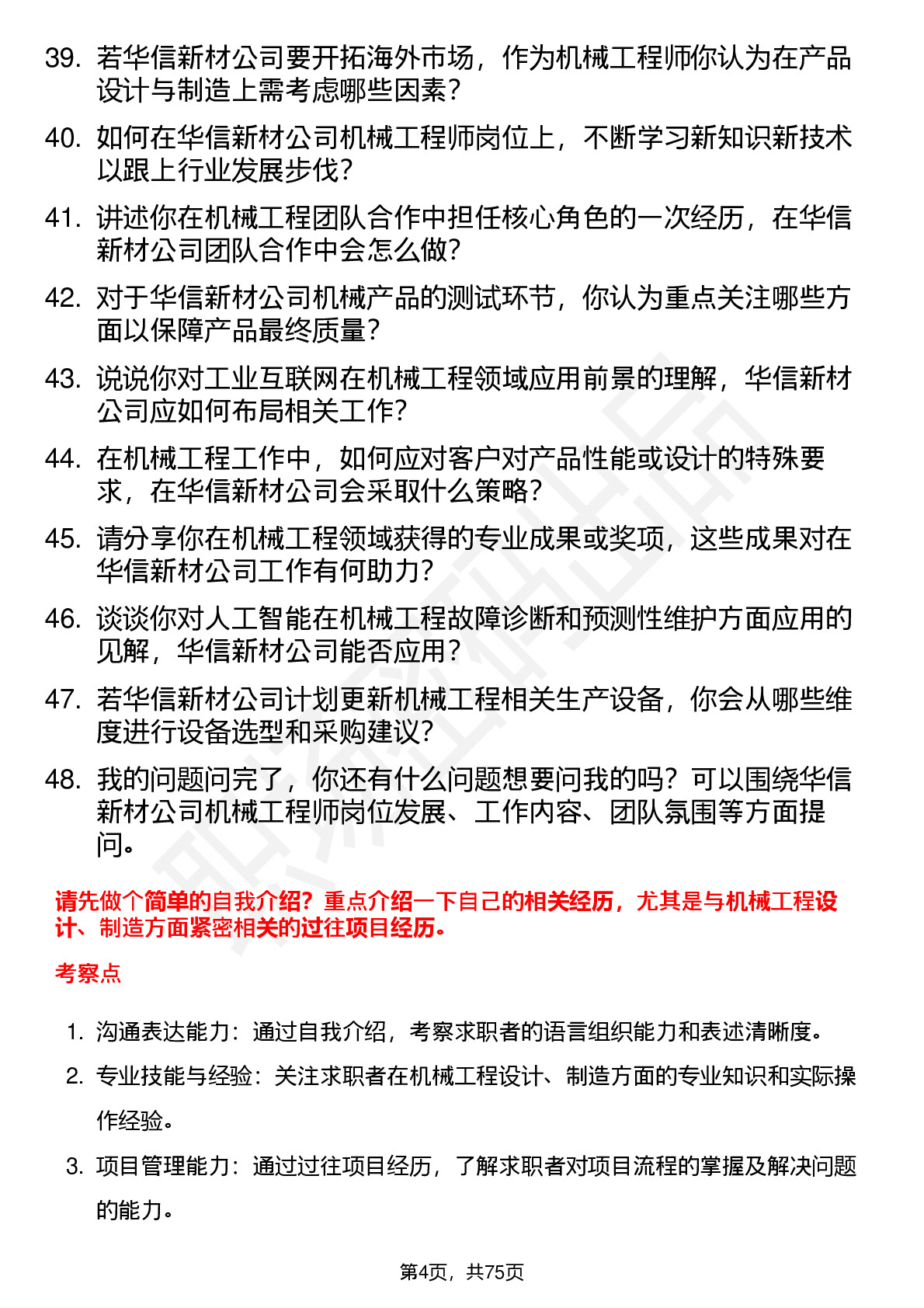 39. 若华信新材公司要开拓海外市场，作为机械工程师你认为在产品设计与制造上需考虑哪些因素？

40. 如何在华信新材公司机械工程师岗位上，不断学习新知识新技术以跟上行业发展步伐？

41. 讲述你在机械工程团队合作中担任核心角色的一次经历，在华信新材公司团队合作中会怎么做？

42. 对于华信新材公司机械产品的测试环节，你认为重点关注哪些方面以保障产品最终质量？

43. 说说你对工业互联网在机械工程领域应用前景的理解，华信新材公司应如何布局相关工作？

44. 在机械工程工作中，如何应对客户对产品性能或设计的特殊要求，在华信新材公司会采取什么策略？

45. 请分享你在机械工程领域获得的专业成果或奖项，这些成果对在华信新材公司工作有何助力？

46. 谈谈你对人工智能在机械工程故障诊断和预测性维护方面应用的见解，华信新材公司能否应用？

47. 若华信新材公司计划更新机械工程相关生产设备，你会从哪些维度进行设备选型和采购建议？

48. 我的问题问完了，你还有什么问题想要问我的吗？可以围绕华信新材公司机械工程师岗位发展、工作内容、团队氛围等方面提问。

请先做个简单的自我介绍？重点介绍一下自己的相关经历，尤其是与机械工程设计、制造方面紧密相关的过往项目经历。

考察点

1. 沟通表达能力：通过自我介绍，考察求职者的语言组织能力和表述清晰度。

2. 专业技能与经验：关注求职者在机械工程设计、制造方面的专业知识和实际操作经验。

3. 项目管理能力：通过过往项目经历，了解求职者对项目流程的掌握及解决问题的能力。

第4页，共75页